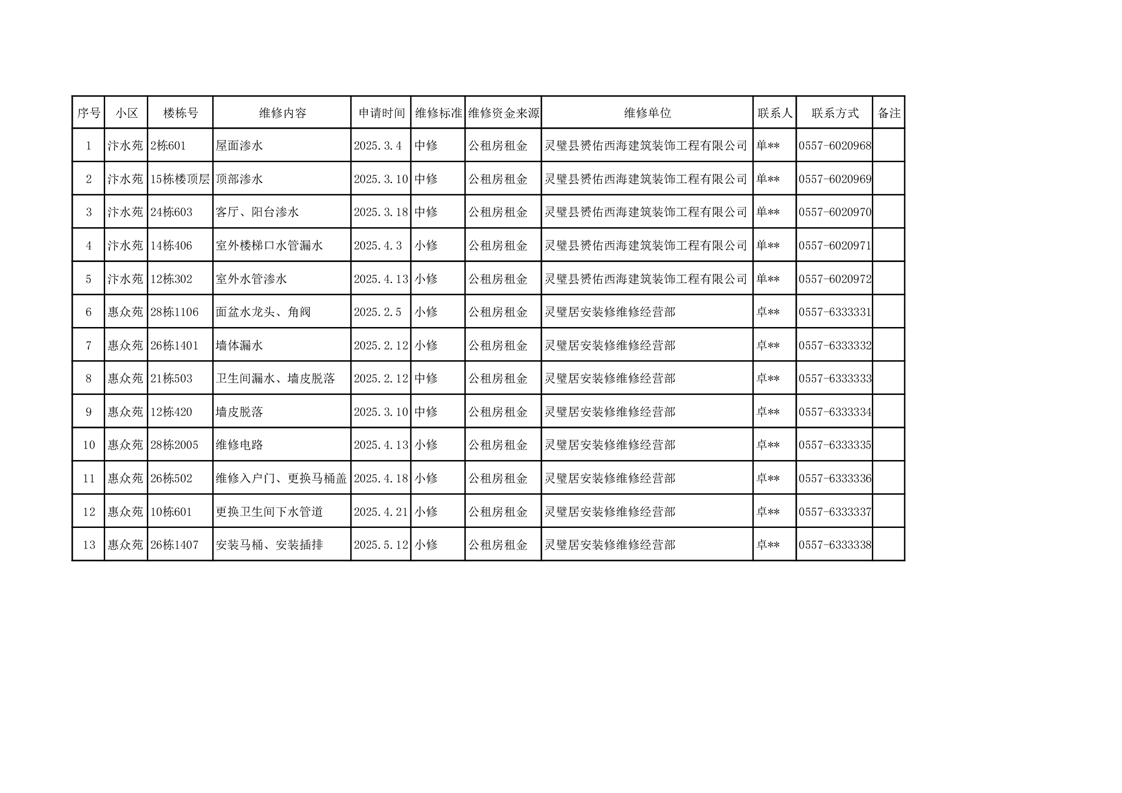 | 序号 | 小区 | 楼栋号 | 维修内容 | 申请时间 | 维修标准 | 维修资金来源 | 维修单位 | 联系人 | 联系方式 | 备注 |
|---|---|---|---|---|---|---|---|---|---|---|
| 1 | 汴水苑 | 2栋601 | 屋面渗水 | 2025.3.4 | 中修 | 公租房租金 | 灵璧县赟佑西海建筑装饰工程有限公司 | 单** | 0557-6020968 | |
| 2 | 汴水苑 | 15栋楼顶层 | 顶部渗水 | 2025.3.10 | 中修 | 公租房租金 | 灵璧县赟佑西海建筑装饰工程有限公司 | 单** | 0557-6020969 | |
| 3 | 汴水苑 | 24栋603 | 客厅、阳台渗水 | 2025.3.18 | 中修 | 公租房租金 | 灵璧县赟佑西海建筑装饰工程有限公司 | 单** | 0557-6020970 | |
| 4 | 汴水苑 | 14栋406 | 室外楼梯口水管漏水 | 2025.4.3 | 小修 | 公租房租金 | 灵璧县赟佑西海建筑装饰工程有限公司 | 单** | 0557-6020971 | |
| 5 | 汴水苑 | 12栋302 | 室外水管渗水 | 2025.4.13 | 小修 | 公租房租金 | 灵璧县赟佑西海建筑装饰工程有限公司 | 单** | 0557-6020972 | |
| 6 | 惠众苑 | 28栋1106 | 面盆水龙头、角阀 | 2025.2.5 | 小修 | 公租房租金 | 灵璧居安装修维修经营部 | 卓** | 0557-6333331 | |
| 7 | 惠众苑 | 26栋1401 | 墙体漏水 | 2025.2.12 | 小修 | 公租房租金 | 灵璧居安装修维修经营部 | 卓** | 0557-6333332 | |
| 8 | 惠众苑 | 21栋503 | 卫生间漏水、墙皮脱落 | 2025.2.12 | 中修 | 公租房租金 | 灵璧居安装修维修经营部 | 卓** | 0557-6333333 | |
| 9 | 惠众苑 | 12栋420 | 墙皮脱落 | 2025.3.10 | 中修 | 公租房租金 | 灵璧居安装修维修经营部 | 卓** | 0557-6333334 | |
| 10 | 惠众苑 | 28栋2005 | 维修电路 | 2025.4.13 | 小修 | 公租房租金 | 灵璧居安装修维修经营部 | 卓** | 0557-6333335 | |
| 11 | 惠众苑 | 26栋502 | 维修入户门、更换马桶盖 | 2025.4.18 | 小修 | 公租房租金 | 灵璧居安装修维修经营部 | 卓** | 0557-6333336 | |
| 12 | 惠众苑 | 10栋601 | 更换卫生间下水管道 | 2025.4.21 | 小修 | 公租房租金 | 灵璧居安装修维修经营部 | 卓** | 0557-6333337 | |
| 13 | 惠众苑 | 26栋1407 | 安装马桶、安装插排 | 2025.5.12 | 小修 | 公租房租金 | 灵璧居安装修维修经营部 | 卓** | 0557-6333338 | |